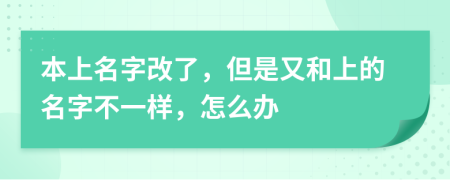 本上名字改了，但是又和上的名字不一样，怎么办